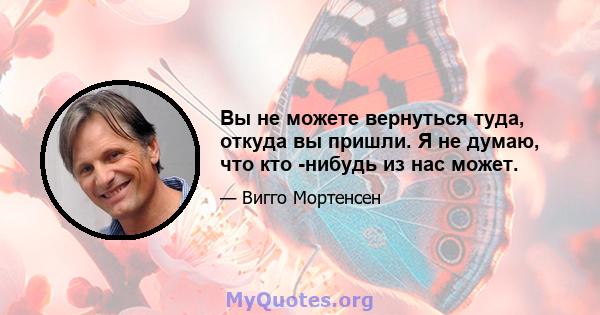 Вы не можете вернуться туда, откуда вы пришли. Я не думаю, что кто -нибудь из нас может.

— Вигго Мортенсен

MyQuotes.org